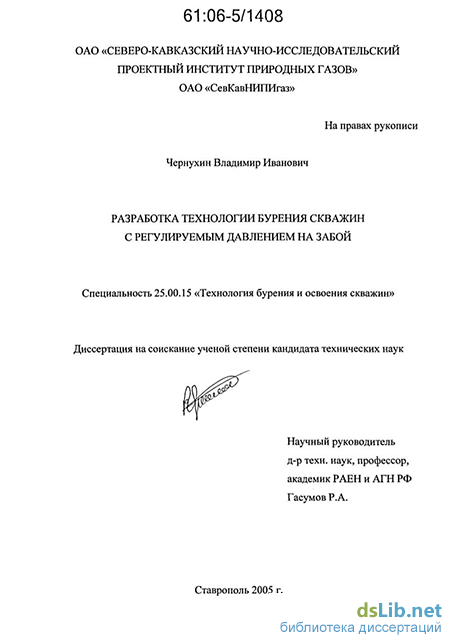 61:06-5/1408

ОАО «СЕВЕРО-КАВКАЗСКИЙ НАУЧНО-ИССЛЕДОВАТЕЛЬСКИЙ ПРОЕКТНЫЙ ИНСТИТУТ ПРИРОДНЫХ ГАЗОВ»
ОАО «СевКавНИПИгаз»

На правах рукописи

Чернухин Владимир Иванович

РАЗРАБОТКА ТЕХНОЛОГИИ БУРЕНИЯ СКВАЖИН С РЕГУЛИРУЕМЫМ ДАВЛЕНИЕМ НА ЗАБОЙ

Специальность 25.00.15 «Технология бурения и освоения скважин»

Диссертация на соискание ученой степени кандидата технических наук

Научный руководитель
д-р техн. наук, профессор,
академик РАЕН и АГН РФ
Гасумов Р.А.

Ставрополь 2005 г.

dsLib.net
библиотека диссертаций